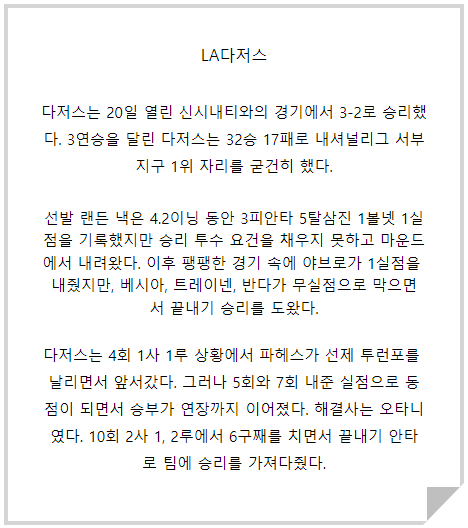 LA다저스

다저스는 20일 열린 신시내티와의 경기에서 3-2로 승리했다. 3연승을 달린 다저스는 32승 17패로 내셔널리그 서부지구 1위 자리를 굳건히 했다.

선발 랜든 낵은 4.2이닝 동안 3피안타 5탈삼진 1볼넷 1실점을 기록했지만 승리 투수 요건을 채우지 못하고 마운드에서 내려왔다. 이후 팽팽한 경기 속에 야브로가 1실점을 내줬지만, 베시아, 트레이넨, 반다가 무실점으로 막으면서 끝내기 승리를 도왔다.

다저스는 4회 1사 1루 상황에서 파헤스가 선제 투런포를 날리면서 앞서갔다. 그러나 5회와 7회 내준 실점으로 동점이 되면서 승부가 연장까지 이어졌다. 해결사는 오타니였다. 10회 2사 1, 2루에서 6구째를 치면서 끝내기 안타로 팀에 승리를 가져다줬다.